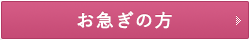 お急ぎの方